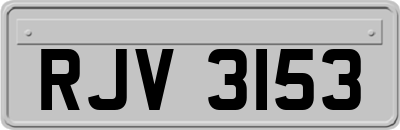 RJV 3153